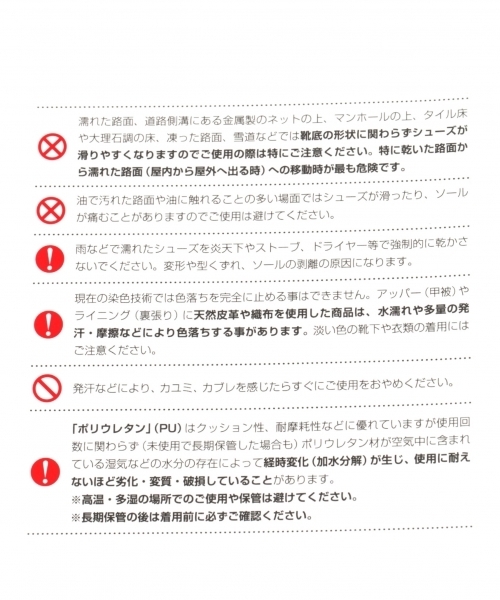 濡れた路面、道路側溝にある金属製のネットの上、マンホールの上、タイル床や大理石調の床、凍った路面、雪道などでは靴底の形状に関わらずシューズが滑りやすくなりますのでご使用の際は特にご注意ください。特に乾いた路面から濡れた路面（屋内から屋外へ出る時）への移動時が最も危険です。

油で汚れた路面や油に触れることの多い場面ではシューズが滑ったり、ソールが痛むことがありますのでご使用は避けてください。

雨などで濡れたシューズを炎天下やストーブ、ドライヤー等で強制的に乾かさないでください。変形や型くずれ、ソールの剥離の原因になります。

現在の染色技術では色落ちを完全に止める事はできません。アッパー（甲被）やライニング（裏張り）に天然皮革や織布を使用した商品は、水濡れや多量の発汗・摩擦などにより色落ちする事があります。淡い色の靴下や衣類の着用にはご注意ください。

発汗などにより、カユミ、カブレを感じたらすぐにご使用をおやめください。

「ポリウレタン」（PU）はクッション性、耐摩耗性などに優れていますが使用回数に関わらず（未使用で長期保管した場合も）ポリウレタン材が空気中に含まれている湿気などの水分の存在によって経時変化（加水分解）が生じ、使用に耐えないほど劣化・変質・破損していることがあります。
※高温・多湿の場所でのご使用や保管は避けてください。
※長期保管の後は着用前に必ずご確認ください。